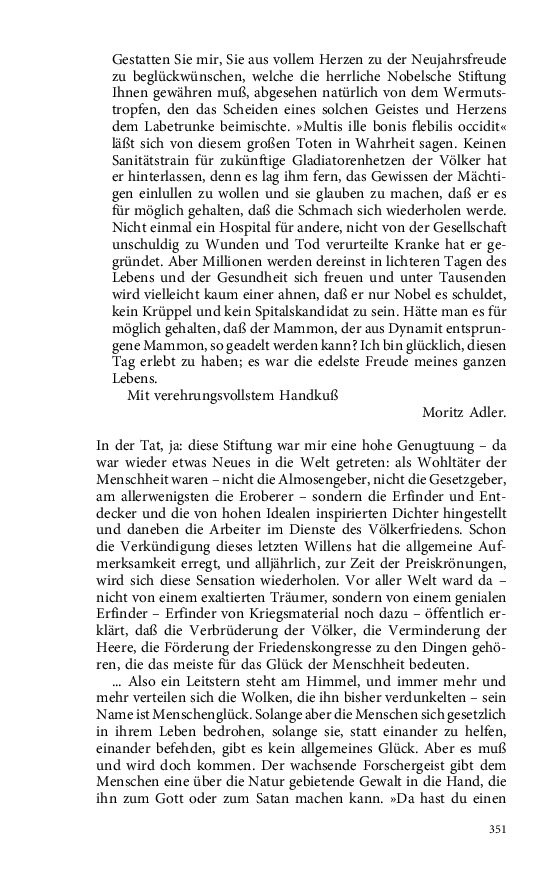 Gestatten Sie mir, Sie aus vollem Herzen zu der Neujahrsfreude zu beglückwünschen, welche die herrliche Nobelsche Stiftung Ihnen gewähren muß, abgesehen natürlich von dem Wermutstropfen, den das Scheiden eines solchen Geistes und Herzens dem Labetrunke beimischte. »Multis ille bonis flebilis occidit« läßt sich von diesem großen Toten in Wahrheit sagen. Keinen Sanitätstrain für zukünftige Gladiatorenhetzen der Völker hat er hinterlassen, denn es lag ihm fern, das Gewissen der Mächtigen einlullen zu wollen und sie glauben zu machen, daß er es für möglich gehalten, daß die Schmach sich wiederholen werde. Nicht einmal ein Hospital für andere, nicht von der Gesellschaft unschuldig zu Wunden und Tod verurteilte Kranke hat er gegründet. Aber Millionen werden dereinst in lichteren Tagen des Lebens und der Gesundheit sich freuen und unter Tausenden wird vielleicht kaum einer ahnen, daß er nur Nobel es schuldet, kein Krüppel und kein Spitalskandidat zu sein. Hätte man es für möglich gehalten, daß der Mammon, der aus Dynamit entsprungene Mammon, so geadelt werden kann? Ich bin glücklich, diesen Tag erlebt zu haben; es war die edelste Freude meines ganzen Lebens.

Mit verehrungsvollstem Handkuß

Moritz Adler.

In der Tat, ja: diese Stiftung war mir eine hohe Genugtuung – da war wieder etwas Neues in die Welt getreten: als Wohltäter der Menschheit waren – nicht die Almosengeber, nicht die Gesetzgeber, am allerwenigsten die Eroberer – sondern die Erfinder und Entdecker und die von hohen Idealen inspirierten Dichter hingestellt und daneben die Arbeiter im Dienste des Völkerfriedens. Schon die Verkündigung dieses letzten Willens hat die allgemeine Aufmerksamkeit erregt, und alljährlich, zur Zeit der Preiskrönungen, wird sich diese Sensation wiederholen. Vor aller Welt ward da – nicht von einem exaltierten Träumer, sondern von einem genialen Erfinder – Erfinder von Kriegsmaterial noch dazu – öffentlich erklärt, daß die Verbrüderung der Völker, die Verminderung der Heere, die Förderung der Friedenskongresse zu den Dingen gehören, die das meiste für das Glück der Menschheit bedeuten.

... Also ein Leitstern steht am Himmel, und immer mehr und mehr verteilen sich die Wolken, die ihn bisher verdunkelten – sein Name ist Menschenglück. Solange aber die Menschen sich gesetzlich in ihrem Leben bedrohen, solange sie, statt einander zu helfen, einander befehden, gibt es kein allgemeines Glück. Aber es muß und wird doch kommen. Der wachsende Forschergeist gibt dem Menschen eine über die Natur gebietende Gewalt in die Hand, die ihn zum Gott oder zum Satan machen kann. »Da hast du einen

351